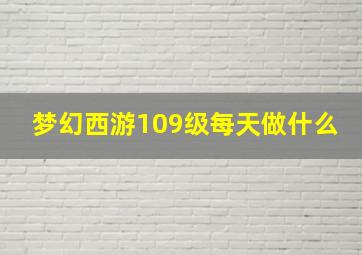 梦幻西游109级每天做什么